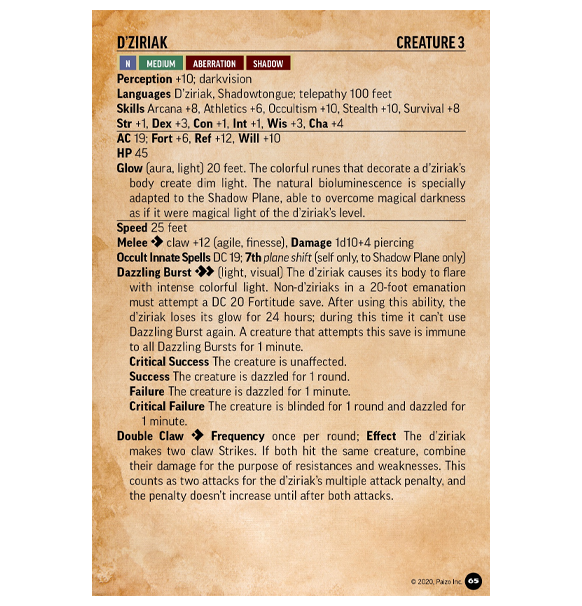 D'ZIRIAK CREATURE 3

N MEDIUM ABERRATION SHADOW

Perception +10; darkvision

Languages D'ziriak, Shadowtongue; telepathy 100 feet

Skills Arcana +8, Athletics +6, Occultism +10, Stealth +10, Survival +8

Str +1, Dex +3, Con +1, Int +1, Wis +3, Cha +4

AC 19; Fort +6, Ref +12, Will +10

HP 45

Glow (aura, light) 20 feet. The colorful runes that decorate a d'ziriak's body create dim light. The natural bioluminescence is specially adapted to the Shadow Plane, able to overcome magical darkness as if it were magical light of the d'ziriak's level.

Speed 25 feet

Melee ◆ claw +12 (agile, finesse), Damage 1d10+4 piercing

Occult Innate Spells DC 19; 7th plane shift (self only, to Shadow Plane only)

Dazzling Burst ◆◆ (light, visual) The d'ziriak causes its body to flare with intense colorful light. Non-d'ziriaks in a 20-foot emanation must attempt a DC 20 Fortitude save. After using this ability, the d'ziriak loses its glow for 24 hours; during this time it can't use Dazzling Burst again. A creature that attempts this save is immune to all Dazzling Bursts for 1 minute.

Critical Success The creature is unaffected.

Success The creature is dazzled for 1 round.

Failure The creature is dazzled for 1 minute.

Critical Failure The creature is blinded for 1 round and dazzled for 1 minute.

Double Claw ◆ Frequency once per round; Effect The d'ziriak makes two claw Strikes. If both hit the same creature, combine their damage for the purpose of resistances and weaknesses. This counts as two attacks for the d'ziriak's multiple attack penalty, and the penalty doesn't increase until after both attacks.

© 2020, Paizo Inc. 65